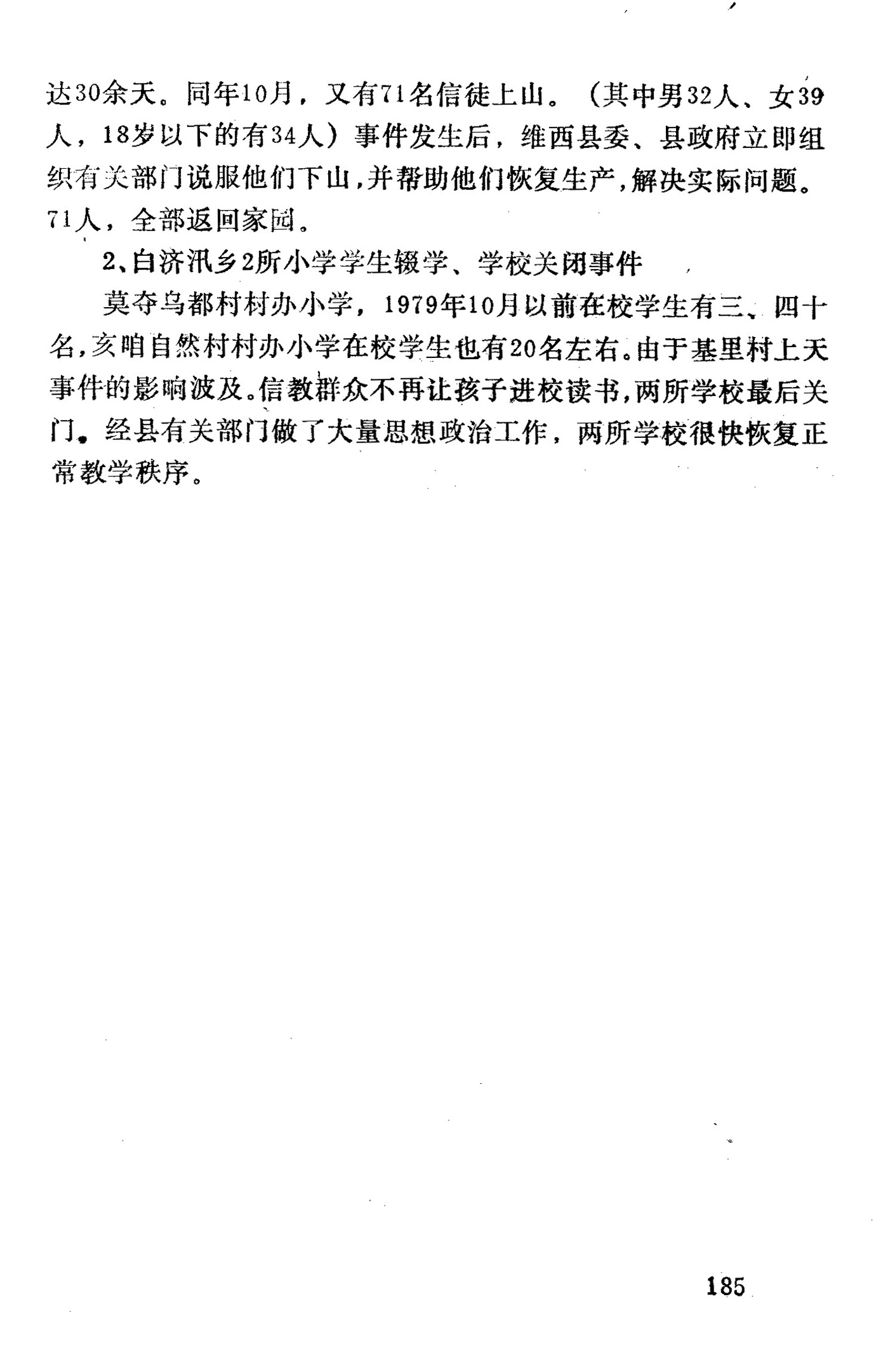 达30余天。同年10月，又有71名信徒上山。（其中男32人、女39人，18岁以下的有34人）事件发生后，维西县委、县政府立即组织有关部门说服他们下山，并帮助他们恢复生产，解决实际问题。71人，全部返回家园。

2、白济汛乡2所小学学生辍学、学校关闭事件

莫夺乌都村村办小学，1979年10月以前在校学生有三、四十名，亥咱自然村村办小学在校学生也有20名左右。由于基里村上天事件的影响波及。信教群众不再让孩子进校读书，两所学校最后关门。经县有关部门做了大量思想政治工作，两所学校很快恢复正常教学秩序。

185